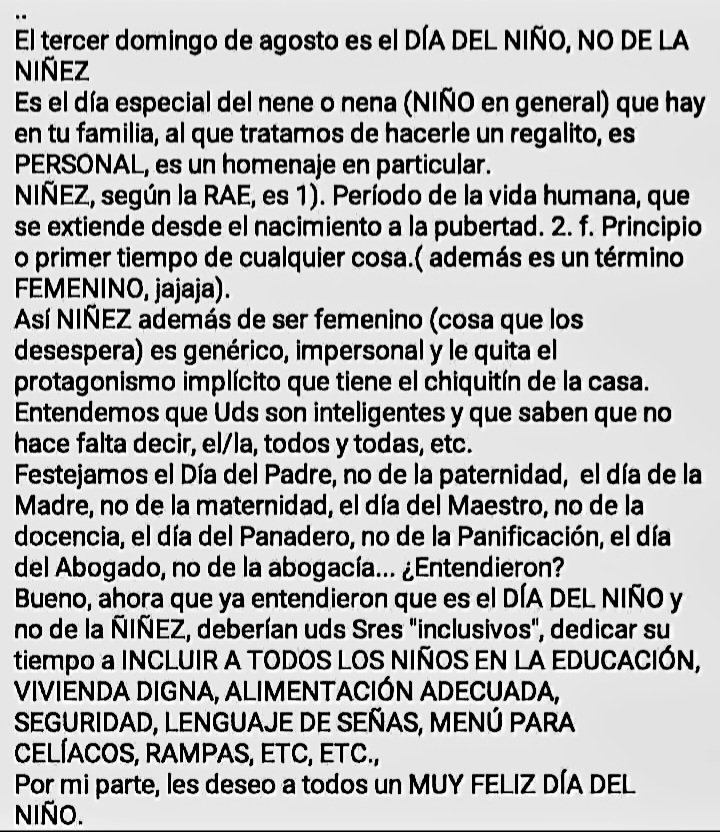 ..
El tercer domingo de agosto es el DÍA DEL NIÑO, NO DE LA NIÑEZ
Es el día especial del nene o nena (NIÑO en general) que hay en tu familia, al que tratamos de hacerle un regalito, es PERSONAL, es un homenaje en particular.
NIÑEZ, según la RAE, es 1). Período de la vida humana, que se extiende desde el nacimiento a la pubertad. 2. f. Principio o primer tiempo de cualquier cosa.( además es un término FEMENINO, jajaja).
Así NIÑEZ además de ser femenino (cosa que los desespera) es genérico, impersonal y le quita el protagonismo implícito que tiene el chiquitín de la casa.
Entendemos que Uds son inteligentes y que saben que no hace falta decir, el/la, todos y todas, etc.
Festejamos el Día del Padre, no de la paternidad, el día de la Madre, no de la maternidad, el día del Maestro, no de la docencia, el día del Panadero, no de la Panificación, el día del Abogado, no de la abogacía... ¿Entendieron?
Bueno, ahora que ya entendieron que es el DÍA DEL NIÑO y no de la ÑIÑEZ, deberían uds Sres "inclusivos", dedicar su tiempo a INCLUIR A TODOS LOS NIÑOS EN LA EDUCACIÓN, VIVIENDA DIGNA, ALIMENTACIÓN ADECUADA, SEGURIDAD, LENGUAJE DE SEÑAS, MENÚ PARA CELÍACOS, RAMPAS, ETC, ETC.,
Por mi parte, les deseo a todos un MUY FELIZ DÍA DEL NIÑO.